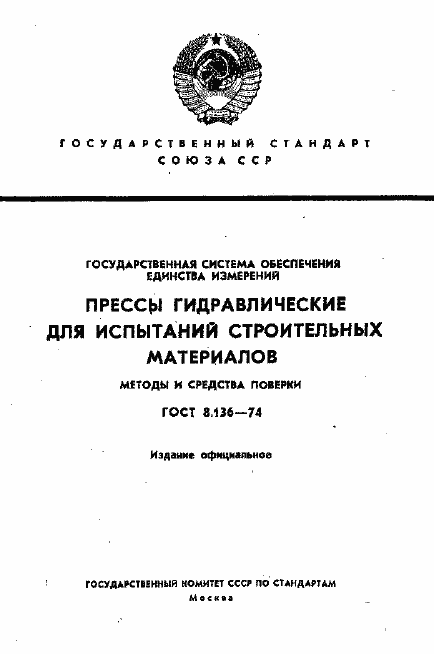 ГОСУДАРСТВЕННЫЙ СТАНДАРТ
СОЮЗА ССР

ГОСУДАРСТВЕННАЯ СИСТЕМА ОБЕСПЕЧЕНИЯ ЕДИНСТВА ИЗМЕРЕНИЙ

ПРЕССЫ ГИДРАВЛИЧЕСКИЕ ДЛЯ ИСПЫТАНИЙ СТРОИТЕЛЬНЫХ МАТЕРИАЛОВ

МЕТОДЫ И СРЕДСТВА ПОВЕРКИ

ГОСТ 8.136—74

Издание официальное

ГОСУДАРСТВЕННЫЙ КОМИТЕТ СССР ПО СТАНДАРТАМ
Москва